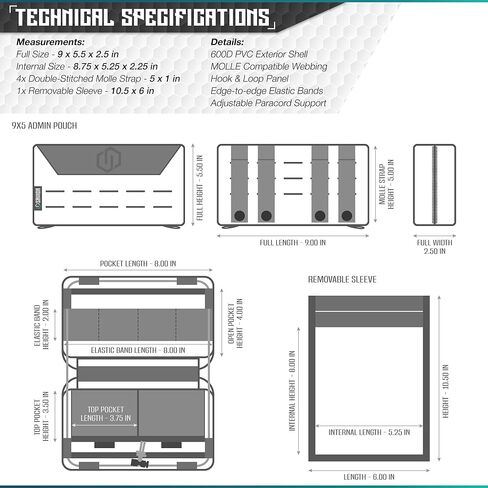 TECHNICAL SPECIFICATIONS

Measurements:
Full Size - 9 x 5.5 x 2.5 in
Internal Size - 8.75 x 5.25 x 2.25 in
4x Double-Stitched Molle Strap - 5 x 1 in
1x Removable Sleeve - 10.5 x 6 in

Details:
600D PVC Exterior Shell
MOLLE Compatible Webbing
Hook & Loop Panel
Edge-to-edge Elastic Bands
Adjustable Paracord Support

9X5 ADMIN POUCH

FULL HEIGHT - 5.50 IN

MOLLE STRAP HEIGHT - 5.00 IN

FULL LENGTH - 9.00 IN

FULL WIDTH 2.50 IN

POCKET LENGTH - 8.00 IN

ELASTIC BAND HEIGHT - 2.00 IN

OPEN POCKET HEIGHT - 4.00 IN

ELASTIC BAND LENGTH - 8.00 IN

TOP POCKET HEIGHT - 3.50 IN

TOP POCKET LENGTH - 3.75 IN

REMOVABLE SLEEVE

INTERNAL HEIGHT - 8.00 IN

HEIGHT - 10.50 IN

INTERNAL LENGTH - 5.25 IN

LENGTH - 6.00 IN